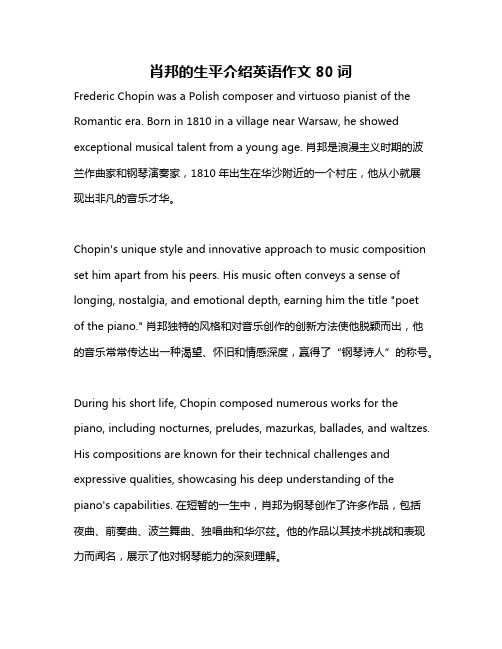 肖邦的生平介绍英语作文 80 词

Frederic Chopin was a Polish composer and virtuoso pianist of the Romantic era. Born in 1810 in a village near Warsaw, he showed exceptional musical talent from a young age. 肖邦是浪漫主义时期的波兰作曲家和钢琴演奏家，1810 年出生在华沙附近的一个村庄，他从小就展现出非凡的音乐才华。

Chopin's unique style and innovative approach to music composition set him apart from his peers. His music often conveys a sense of longing, nostalgia, and emotional depth, earning him the title "poet of the piano." 肖邦独特的风格和对音乐创作的创新方法使他脱颖而出，他的音乐常常传达出一种渴望、怀旧和情感深度，赢得了“钢琴诗人”的称号。

During his short life, Chopin composed numerous works for the piano, including nocturnes, preludes, mazurkas, ballades, and waltzes. His compositions are known for their technical challenges and expressive qualities, showcasing his deep understanding of the piano's capabilities. 在短暂的一生中，肖邦为钢琴创作了许多作品，包括夜曲、前奏曲、波兰舞曲、独唱曲和华尔兹。他的作品以其技术挑战和表现力而闻名，展示了他对钢琴能力的深刻理解。